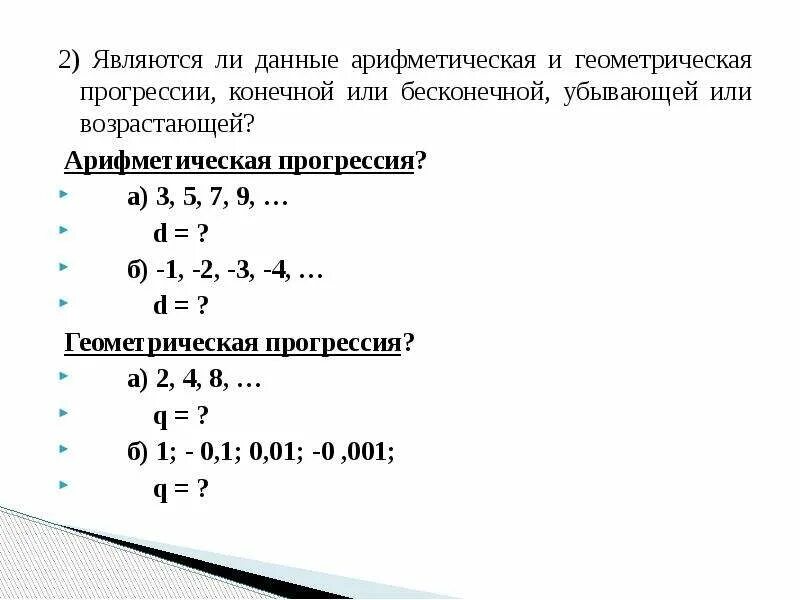 2) Являются ли данные арифметическая и геометрическая прогрессии, конечной или бесконечной, убывающей или возрастающей?

Арифметическая прогрессия?

а) 3, 5, 7, 9, …

d = ?

б) -1, -2, -3, -4, …

d = ?

Геометрическая прогрессия?

а) 2, 4, 8, …

q = ?

б) 1; - 0,1; 0,01; -0 ,001;

q = ?